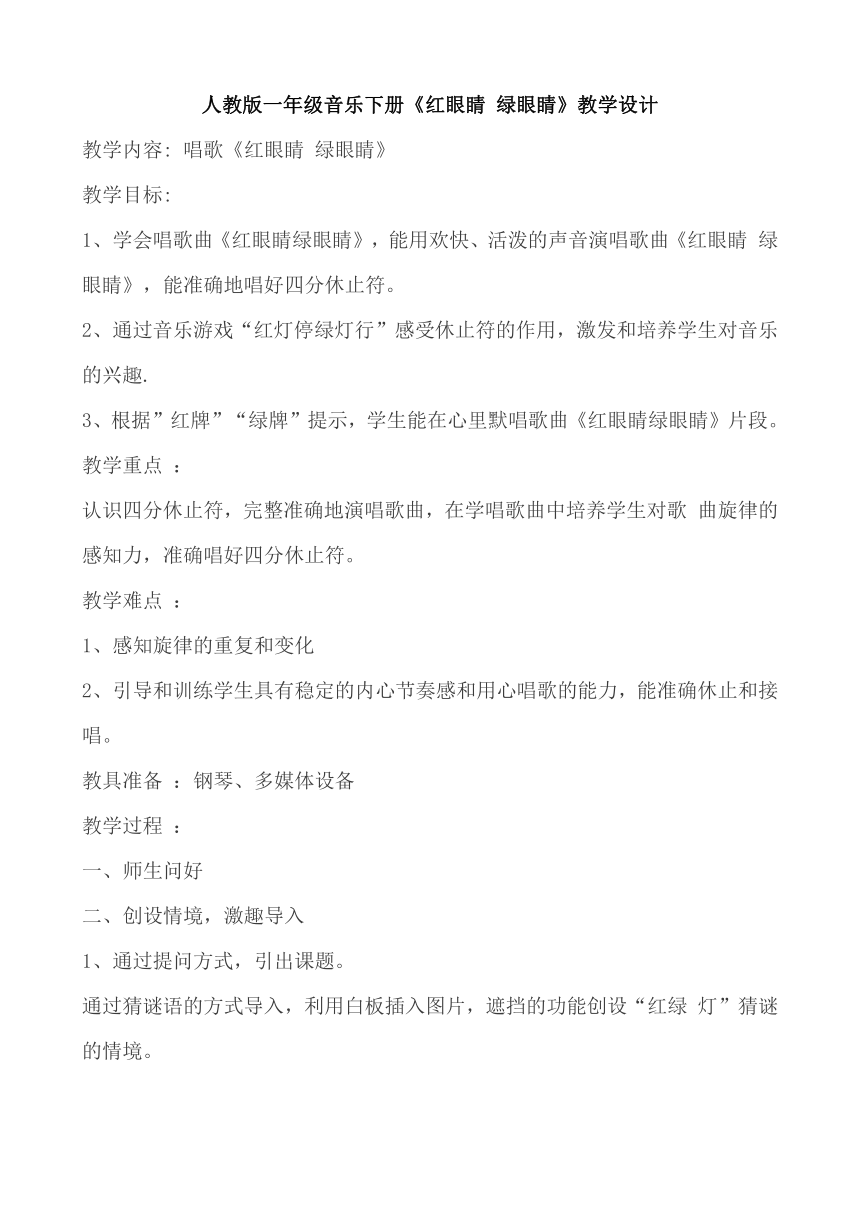 人教版一年级音乐下册《红眼睛 绿眼睛》教学设计

教学内容：唱歌《红眼睛 绿眼睛》

教学目标：

1、学会唱歌曲《红眼睛绿眼睛》，能用欢快、活泼的声音演唱歌曲《红眼睛 绿眼睛》，能准确地唱好四分休止符。

2、通过音乐游戏“红灯停绿灯行”感受休止符的作用，激发和培养学生对音乐的兴趣.

3、根据”红牌”“绿牌”提示，学生能在心里默唱歌曲《红眼睛绿眼睛》片段。

教学重点 ：

认识四分休止符，完整准确地演唱歌曲，在学唱歌曲中培养学生对歌 曲旋律的感知力，准确唱好四分休止符。

教学难点 ：

1、感知旋律的重复和变化

2、引导和训练学生具有稳定的内心节奏感和用心唱歌的能力，能准确休止和接唱。

教具准备 ：钢琴、多媒体设备

教学过程 ：

一、师生问好

二、创设情境，激趣导入

1、通过提问方式，引出课题。

通过猜谜语的方式导入，利用白板插入图片，遮挡的功能创设“红绿 灯”猜谜的情境。